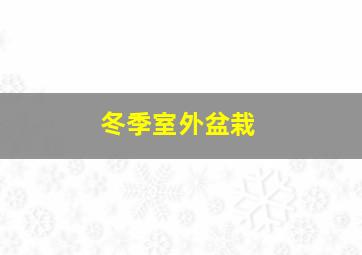 冬季室外盆栽